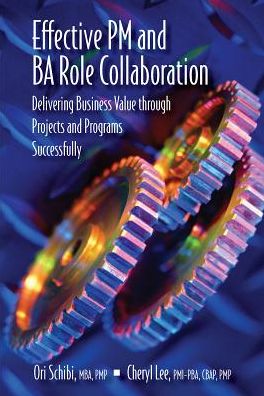 Effective PM and BA Role Collaboration

Delivering Business Value through Projects and Programs Successfully

Ori Schibi, MBA, PMP ■ Cheryl Lee, PMI-PBA, CBAP, PMP